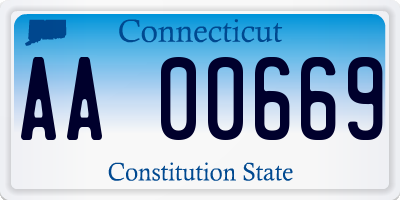 Connecticut

AA 00669

Constitution State